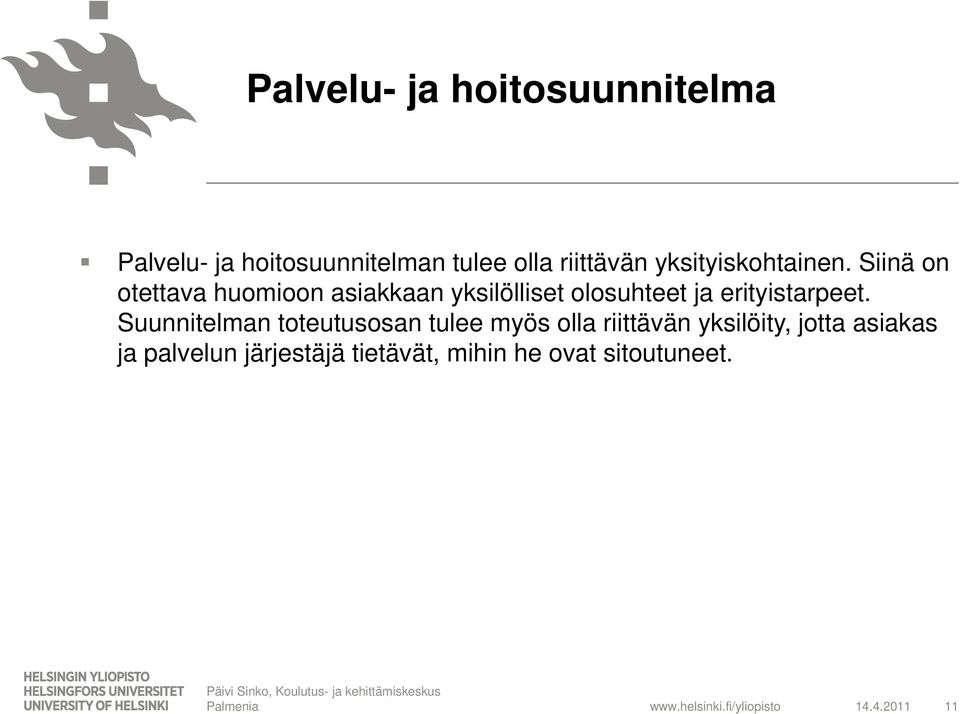 Palvelu- ja hoitosuunnitelma

Palvelu- ja hoitosuunnitelman tulee olla riittävän yksityiskohtainen. Siinä on otettava huomioon asiakkaan yksilölliset olosuhteet ja erityistarpeet. Suunnitelman toteutusosan tulee myös olla riittävän yksilöity, jotta asiakas ja palvelun järjestäjä tietävät, mihin he ovat sitoutuneet.

HELSINGIN YLIOPISTO
HELSINGFORS UNIVERSITET
UNIVERSITY OF HELSINKI

Päivi Sinko, Koulutus- ja kehittämiskeskus Palmenia

www.helsinki.fi/yliopisto

14.4.2011

11